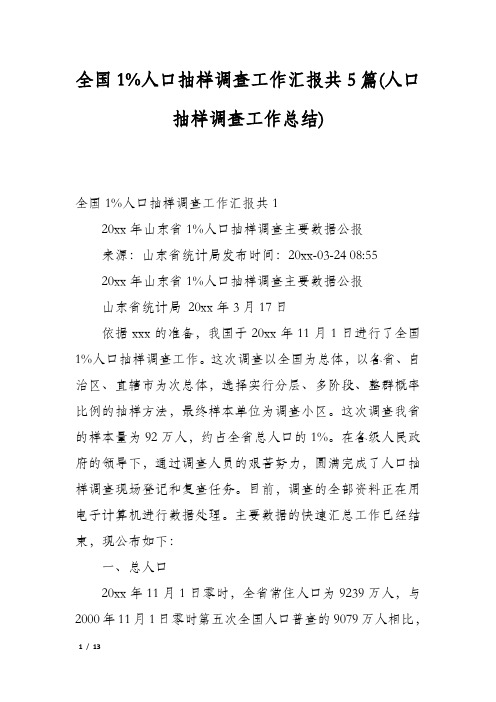 全国1%人口抽样调查工作汇报共5篇(人口抽样调查工作总结)

全国1%人口抽样调查工作汇报共1

20xx年山东省1%人口抽样调查主要数据公报

来源：山东省统计局发布时间：20xx-03-24 08:55

20xx年山东省1%人口抽样调查主要数据公报

山东省统计局 20xx年3月17日

依据xxx的准备，我国于20xx年11月1日进行了全国1%人口抽样调查工作。这次调查以全国为总体，以各省、自治区、直辖市为次总体，选择实行分层、多阶段、整群概率比例的抽样方法，最终样本单位为调查小区。这次调查我省的样本量为92万人，约占全省总人口的1%。在各级人民政府的领导下，通过调查人员的艰苦努力，圆满完成了人口抽样调查现场登记和复查任务。目前，调查的全部资料正在用电子计算机进行数据处理。主要数据的快速汇总工作已经结束，现公布如下：

一、总人口

20xx年11月1日零时，全省常住人口为9239万人，与2000年11月1日零时第五次全国人口普查的9079万人相比，

1 / 13